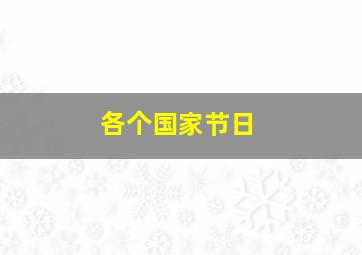 各个国家节日